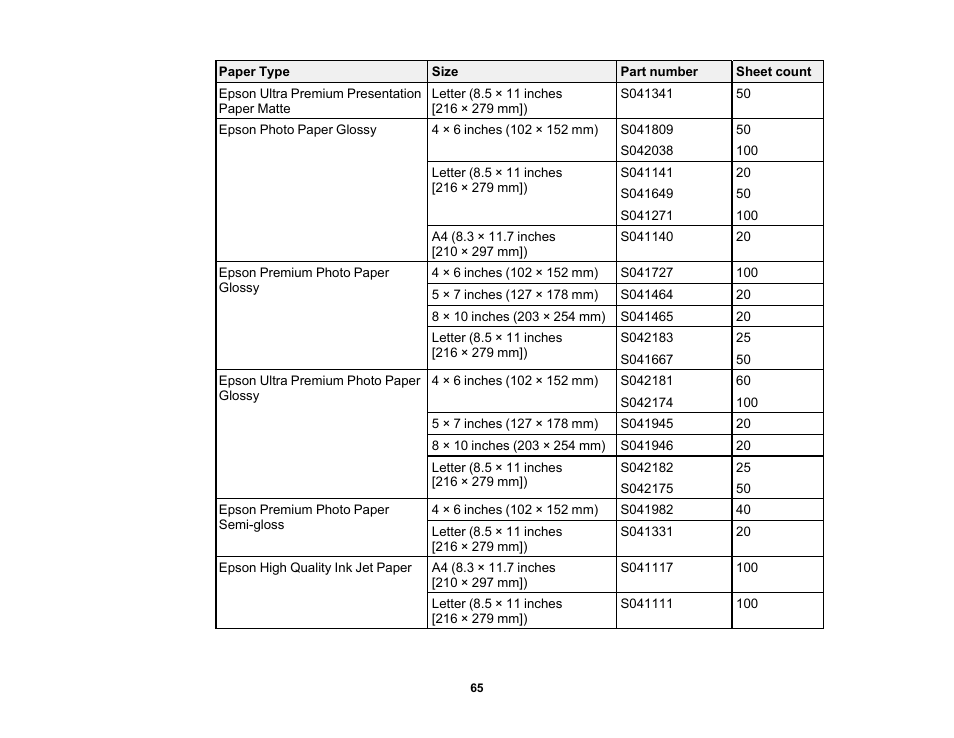 | Paper Type | Size | Part number | Sheet count |
|---|---|---|---|
| Epson Ultra Premium Presentation Paper Matte | Letter (8.5 × 11 inches [216 × 279 mm]) | S041341 | 50 |
| Epson Photo Paper Glossy | 4 × 6 inches (102 × 152 mm) | S041809 | 50 |
| | | S042038 | 100 |
| | Letter (8.5 × 11 inches [216 × 279 mm]) | S041141 | 20 |
| | | S041649 | 50 |
| | | S041271 | 100 |
| | A4 (8.3 × 11.7 inches [210 × 297 mm]) | S041140 | 20 |
| Epson Premium Photo Paper Glossy | 4 × 6 inches (102 × 152 mm) | S041727 | 100 |
| | 5 × 7 inches (127 × 178 mm) | S041464 | 20 |
| | 8 × 10 inches (203 × 254 mm) | S041465 | 20 |
| | Letter (8.5 × 11 inches [216 × 279 mm]) | S042183 | 25 |
| | | S041667 | 50 |
| Epson Ultra Premium Photo Paper Glossy | 4 × 6 inches (102 × 152 mm) | S042181 | 60 |
| | | S042174 | 100 |
| | 5 × 7 inches (127 × 178 mm) | S041945 | 20 |
| | 8 × 10 inches (203 × 254 mm) | S041946 | 20 |
| | Letter (8.5 × 11 inches [216 × 279 mm]) | S042182 | 25 |
| | | S042175 | 50 |
| Epson Premium Photo Paper Semi-gloss | 4 × 6 inches (102 × 152 mm) | S041982 | 40 |
| | Letter (8.5 × 11 inches [216 × 279 mm]) | S041331 | 20 |
| Epson High Quality Ink Jet Paper | A4 (8.3 × 11.7 inches [210 × 297 mm]) | S041117 | 100 |
| | Letter (8.5 × 11 inches [216 × 279 mm]) | S041111 | 100 |

65